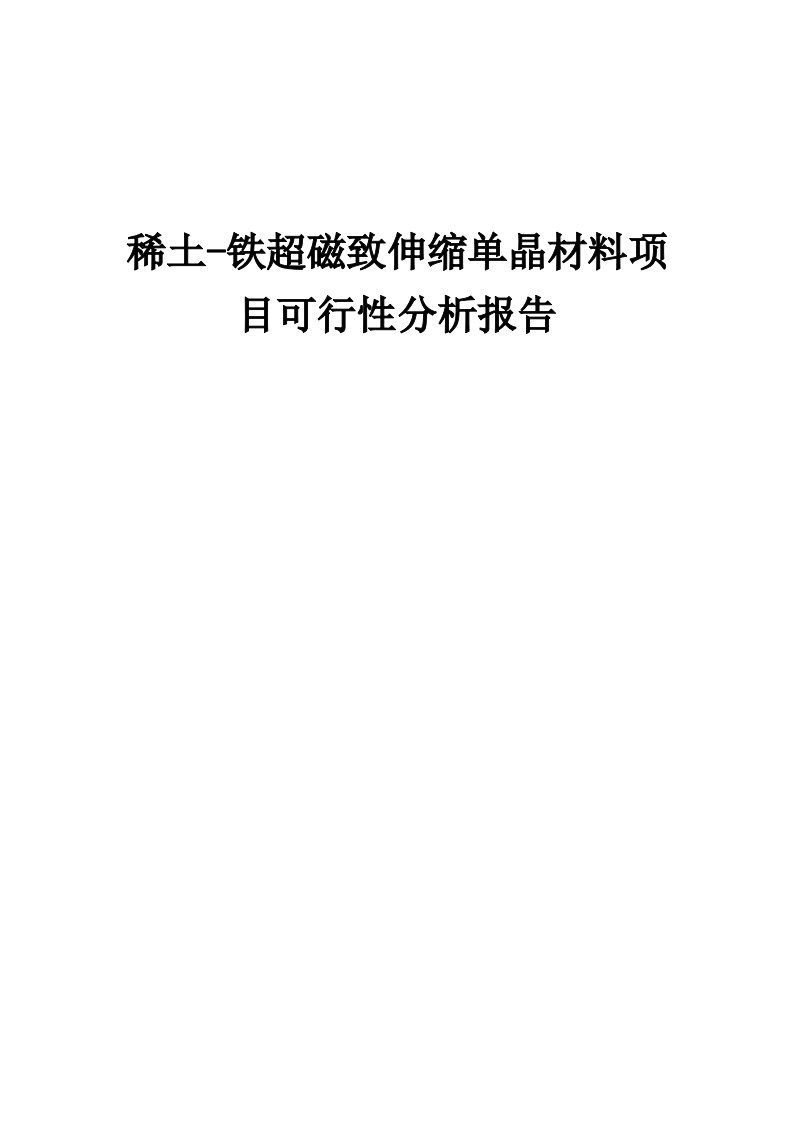 稀土-铁超磁致伸缩单晶材料项目可行性分析报告